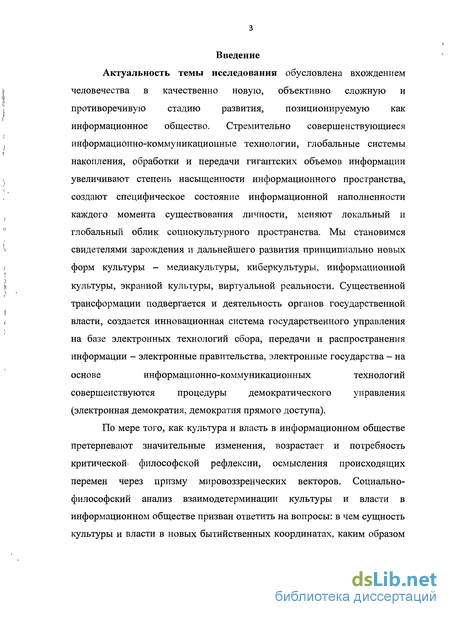 3

Введение

Актуальность темы исследования обусловлена вхождением человечества в качественно новую, объективно сложную и противоречивую стадию развития, позиционируемую как информационное общество. Стремительно совершенствующиеся информационно-коммуникационные технологии, глобальные системы накопления, обработки и передачи гигантских объемов информации увеличивают степень насыщенности информационного пространства, создают специфическое состояние информационной наполненности каждого момента существования личности, меняют локальный и глобальный облик социокультурного пространства. Мы становимся свидетелями зарождения и дальнейшего развития принципиально новых форм культуры – медиакультуры, киберкультуры, информационной культуры, экранной культуры, виртуальной реальности. Существенной трансформации подвергается и деятельность органов государственной власти, создается инновационная система государственного управления на базе электронных технологий сбора, передачи и распространения информации – электронные правительства, электронные государства – на основе информационно-коммуникационных технологий совершенствуются процедуры демократического управления (электронная демократия, демократия прямого доступа).

По мере того, как культура и власть в информационном обществе претерпевают значительные изменения, возрастает и потребность критической философской рефлексии, осмысления происходящих перемен через призму мировоззренческих векторов. Социально-философский анализ взаимодетерминации культуры и власти в информационном обществе призван ответить на вопросы: в чем сущность культуры и власти в новых бытийственных координатах, каким образом

dsLib.net
библиотека диссертаций